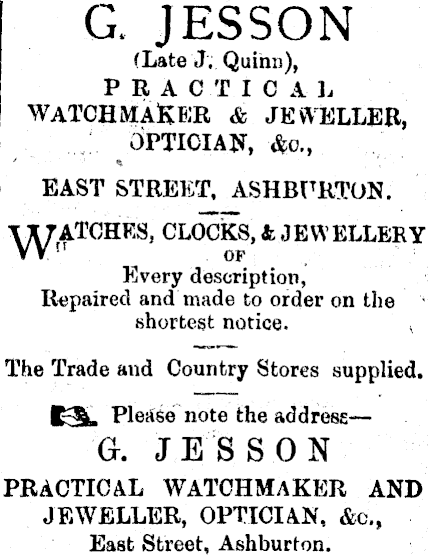 G. JESSON
(Late J. Quinn),
PRACTICAL
WATCHMAKER & JEWELLER,
OPTICIAN, &c.,

EAST STREET, ASHBURTON.

WATCHES, CLOCKS, & JEWELLERY
OF
Every description,
Repaired and made to order on the shortest notice.

The Trade and Country Stores supplied.

Please note the address—
G. JESSON
PRACTICAL WATCHMAKER AND JEWELLER, OPTICIAN, &c.,
East Street, Ashburton.